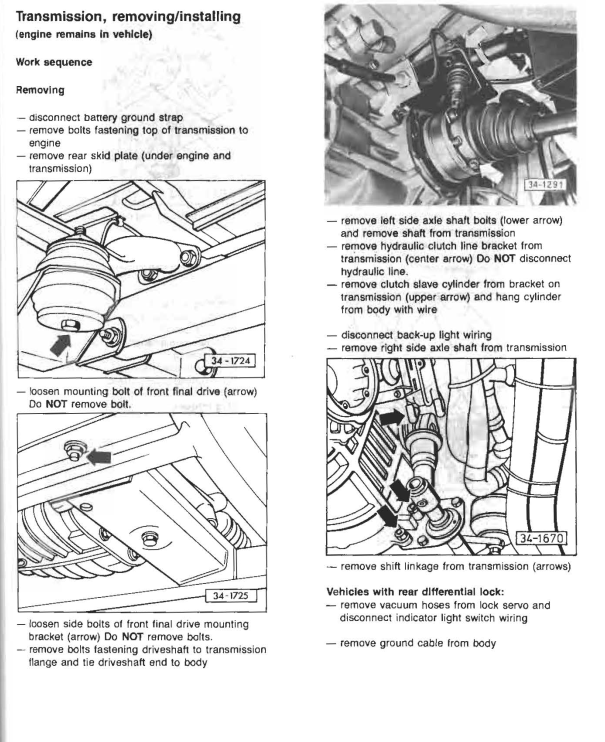 Transmission, removing/installing
(engine remains in vehicle)

Work sequence

Removing

— disconnect battery ground strap
— remove bolts fastening top of transmission to engine
— remove rear skid plate (under engine and transmission)

34-1724

— loosen mounting bolt of front final drive (arrow) Do NOT remove bolt.

34-1725

— loosen side bolts of front final drive mounting bracket (arrow) Do NOT remove bolts.
— remove bolts fastening driveshaft to transmission flange and tie driveshaft end to body

34-1291

— remove left side axle shaft bolts (lower arrow) and remove shaft from transmission
— remove hydraulic clutch line bracket from transmission (center arrow) Do NOT disconnect hydraulic line.
— remove clutch slave cylinder from bracket on transmission (upper arrow) and hang cylinder from body with wire

— disconnect back-up light wiring
— remove right side axle shaft from transmission

34-1670

— remove shift linkage from transmission (arrows)

Vehicles with rear differential lock:
— remove vacuum hoses from lock servo and disconnect indicator light switch wiring

— remove ground cable from body